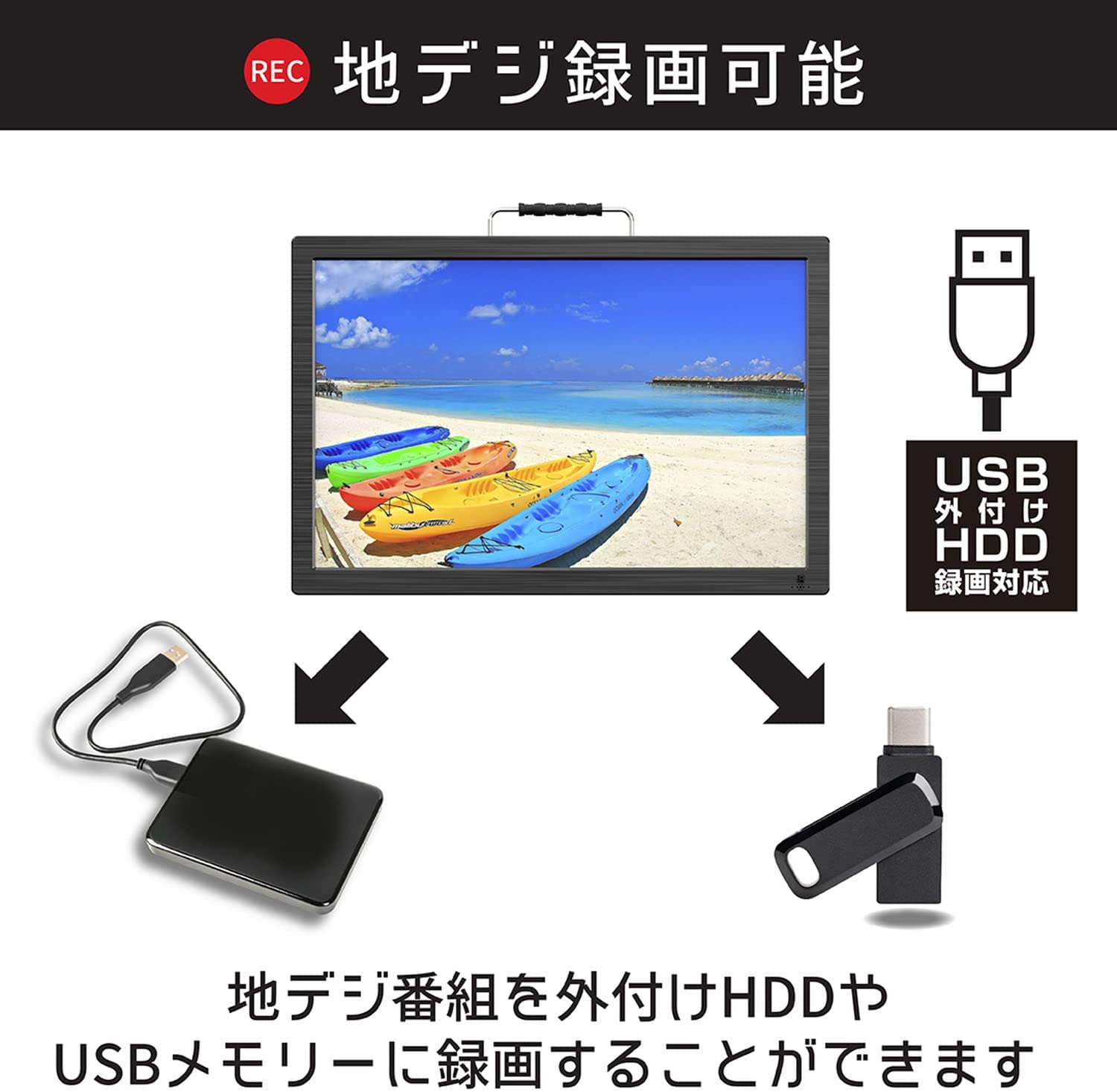 REC 地デジ録画可能

USB
外付け
HDD
録画対応

地デジ番組を外付けHDDや
USBメモリーに録画することができます